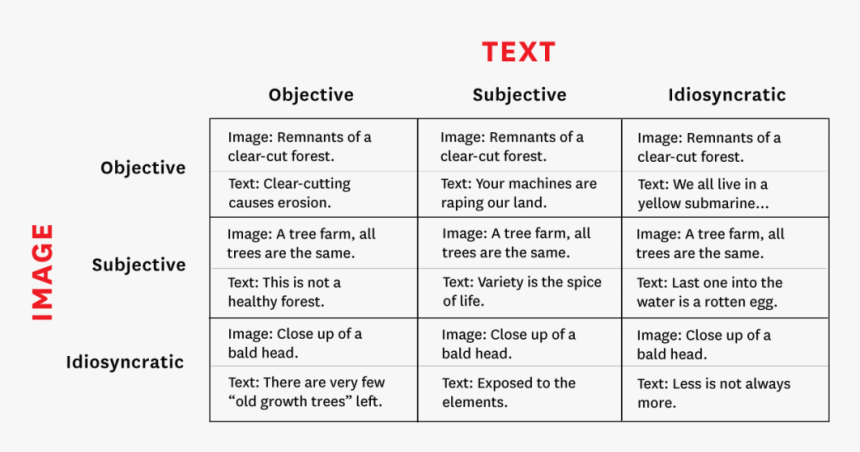 TEXT

IMAGE

| | Objective | Subjective | Idiosyncratic |
|---|---|---|---|
| Objective | Image: Remnants of a clear-cut forest. | Image: Remnants of a clear-cut forest. | Image: Remnants of a clear-cut forest. |
| | Text: Clear-cutting causes erosion. | Text: Your machines are raping our land. | Text: We all live in a yellow submarine... |
| Subjective | Image: A tree farm, all trees are the same. | Image: A tree farm, all trees are the same. | Image: A tree farm, all trees are the same. |
| | Text: This is not a healthy forest. | Text: Variety is the spice of life. | Text: Last one into the water is a rotten egg. |
| Idiosyncratic | Image: Close up of a bald head. | Image: Close up of a bald head. | Image: Close up of a bald head. |
| | Text: There are very few “old growth trees” left. | Text: Exposed to the elements. | Text: Less is not always more. |